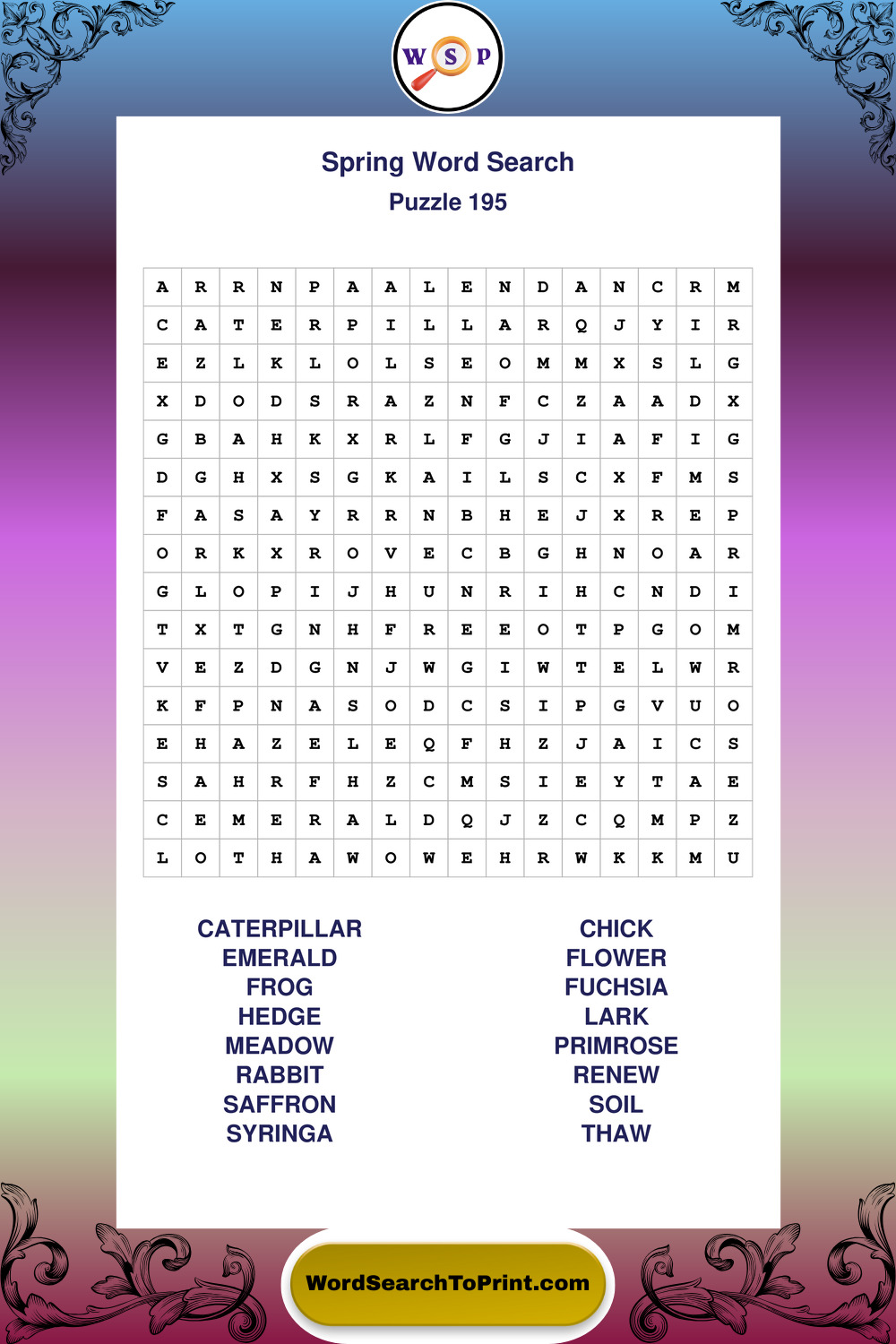 W S P

Spring Word Search
Puzzle 195

| A | R | R | N | P | A | A | L | E | N | D | A | N | C | R | M |
|---|---|---|---|---|---|---|---|---|---|---|---|---|---|---|---|
| C | A | T | E | R | P | I | L | L | A | R | Q | J | Y | I | R |
| E | Z | L | K | L | O | L | S | E | O | M | M | X | S | L | G |
| X | D | O | D | S | R | A | Z | N | F | C | Z | A | A | D | X |
| G | B | A | H | K | X | R | L | F | G | J | I | A | F | I | G |
| D | G | H | X | S | G | K | A | I | L | S | C | X | F | M | S |
| F | A | S | A | Y | R | R | N | B | H | E | J | X | R | E | P |
| O | R | K | X | R | O | V | E | C | B | G | H | N | O | A | R |
| G | L | O | P | I | J | H | U | N | R | I | H | C | N | D | I |
| T | X | T | G | N | H | F | R | E | E | O | T | P | G | O | M |
| V | E | Z | D | G | N | J | W | G | I | W | T | E | L | W | R |
| K | F | P | N | A | S | O | D | C | S | I | P | G | V | U | O |
| E | H | A | Z | E | L | E | Q | F | H | Z | J | A | I | C | S |
| S | A | H | R | F | H | Z | C | M | S | I | E | Y | T | A | E |
| C | E | M | E | R | A | L | D | Q | J | Z | C | Q | M | P | Z |
| L | O | T | H | A | W | O | W | E | H | R | W | K | K | M | U |

CATERPILLAR
EMERALD
FROG
HEDGE
MEADOW
RABBIT
SAFFRON
SYRINGA

CHICK
FLOWER
FUCHSIA
LARK
PRIMROSE
RENEW
SOIL
THAW

WordSearchToPrint.com